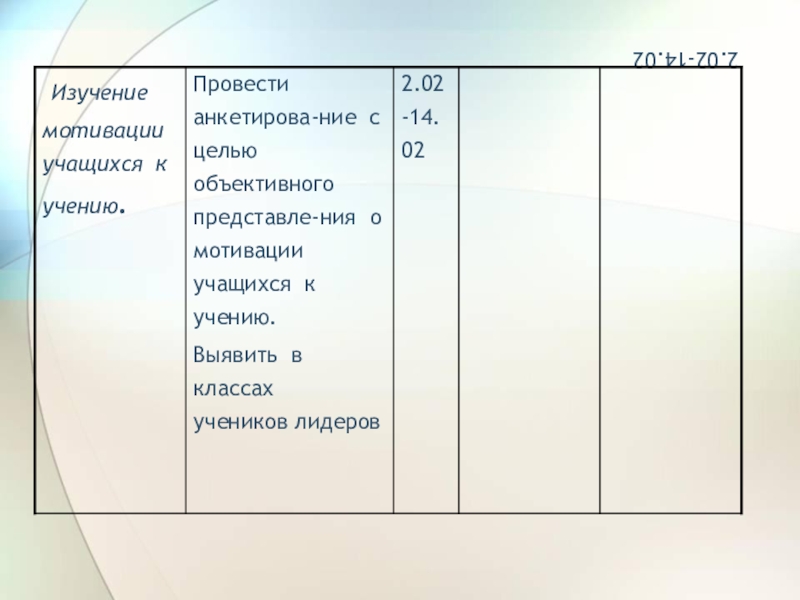 2.02-14.02

| Изучение мотивации учащихся к учению. | Провести анкетирова-ние с целью объективного представле-ния о мотивации учащихся к учению. Выявить в классах учеников лидеров | 2.02 -14. 02 | | |
|---|---|---|---|---|